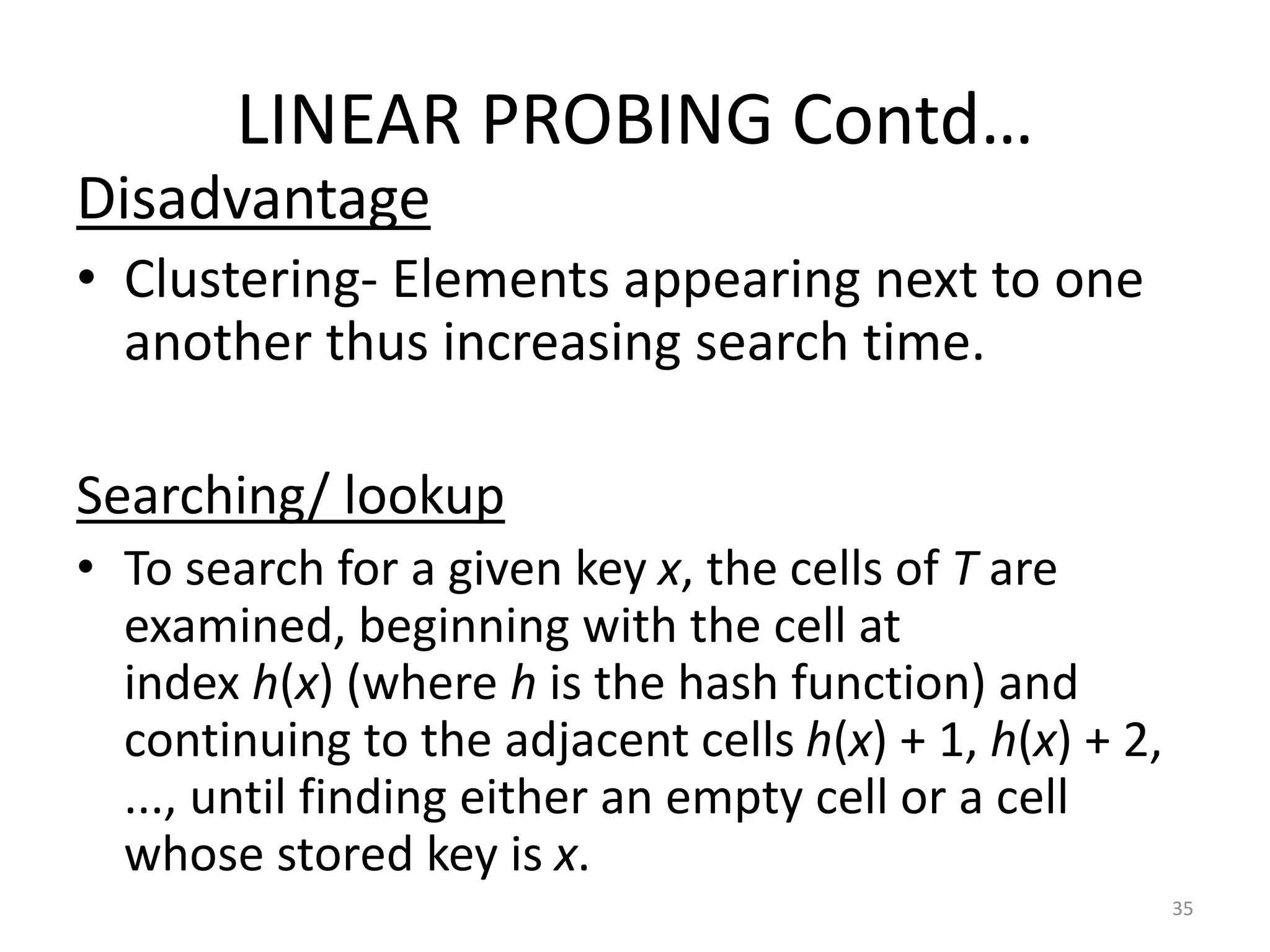 LINEAR PROBING Contd…

Disadvantage

• Clustering- Elements appearing next to one another thus increasing search time.

Searching/ lookup

• To search for a given key $x$, the cells of $T$ are examined, beginning with the cell at index $h(x)$ (where $h$ is the hash function) and continuing to the adjacent cells $h(x) + 1$, $h(x) + 2$, ..., until finding either an empty cell or a cell whose stored key is $x$.

35